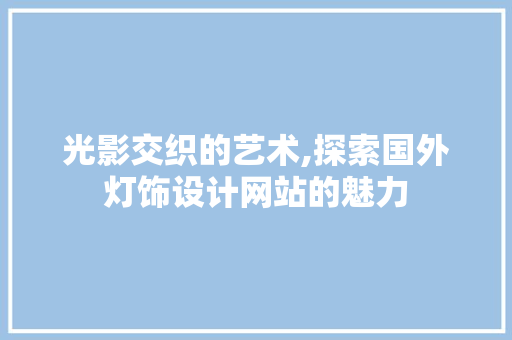 光影交织的艺术,探索国外灯饰设计网站的魅力